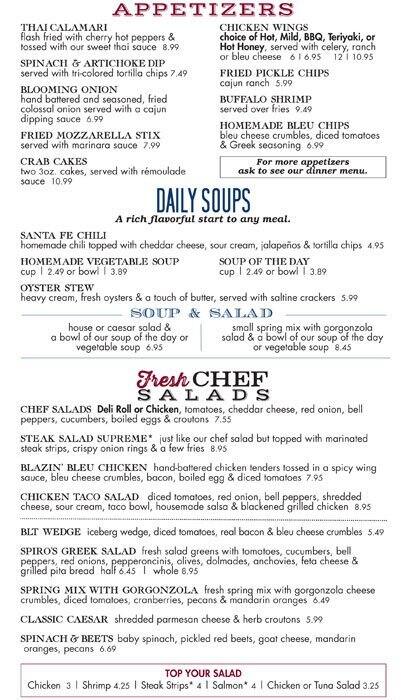 APPETIZERS

THAI CALAMARI
flash fried with cherry hot peppers & tossed with our sweet thai sauce 8.99

SPINACH & ARTICHOKE DIP
served with tri-colored tortilla chips 7.49

BLOOMING ONION
hand battered and seasoned, fried colossal onion served with a cajun dipping sauce 6.99

FRIED MOZZARELLA STIX
served with marinara sauce 7.99

CRAB CAKES
two 3oz. cakes, served with rémoulade sauce 10.99

CHICKEN WINGS
choice of Hot, Mild, BBQ, Teriyaki, or Hot Honey, served with celery, ranch or bleu cheese 6 | 6.95 12 | 10.95

FRIED PICKLE CHIPS
cajun ranch 5.99

BUFFALO SHRIMP
served over fries 9.49

HOMEMADE BLEU CHIPS
bleu cheese crumbles, diced tomatoes & Greek seasoning 6.99

For more appetizers ask to see our dinner menu.

DAILY SOUPS
A rich flavorful start to any meal.

SANTA FE CHILI
homemade chili topped with cheddar cheese, sour cream, jalapeños & tortilla chips 4.95

HOMEMADE VEGETABLE SOUP
cup | 2.49 or bowl | 3.89

SOUP OF THE DAY
cup | 2.49 or bowl | 3.89

OYSTER STEW
heavy cream, fresh oysters & a touch of butter, served with saltine crackers 5.99

SOUP & SALAD

house or caesar salad & a bowl of our soup of the day or vegetable soup 6.95

small spring mix with gorgonzola salad & a bowl of our soup of the day or vegetable soup 8.45

Fresh CHEF SALADS

CHEF SALADS Deli Roll or Chicken, tomatoes, cheddar cheese, red onion, bell peppers, cucumbers, boiled eggs & croutons 7.55

STEAK SALAD SUPREME* just like our chef salad but topped with marinated steak strips, crispy onion rings & a few fries 8.95

BLAZIN' BLEU CHICKEN hand-battered chicken tenders tossed in a spicy wing sauce, bleu cheese crumbles, bacon, boiled egg & diced tomatoes 7.95

CHICKEN TACO SALAD diced tomatoes, red onion, bell peppers, shredded cheese, sour cream, taco bowl, housemade salsa & blackened grilled chicken 8.95

BLT WEDGE iceberg wedge, diced tomatoes, real bacon & bleu cheese crumbles 5.49

SPIRO'S GREEK SALAD fresh salad greens with tomatoes, cucumbers, bell peppers, red onions, pepperoncinis, olives, dolmades, anchovies, feta cheese & grilled pita bread half 6.45 | whole 8.95

SPRING MIX WITH GORGONZOLA fresh spring mix with gorgonzola cheese crumbles, diced tomatoes, cranberries, pecans & mandarin oranges 6.49

CLASSIC CAESAR shredded parmesan cheese & herb croutons 5.99

SPINACH & BEETS baby spinach, pickled red beets, goat cheese, mandarin oranges, pecans 6.69

TOP YOUR SALAD
Chicken 3 | Shrimp 4.25 | Steak Strips* 4 | Salmon* 4 | Chicken or Tuna Salad 3.25